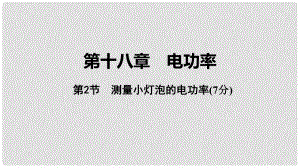 第十八章　电功率

第2节　测量小灯泡的电功率(7分)